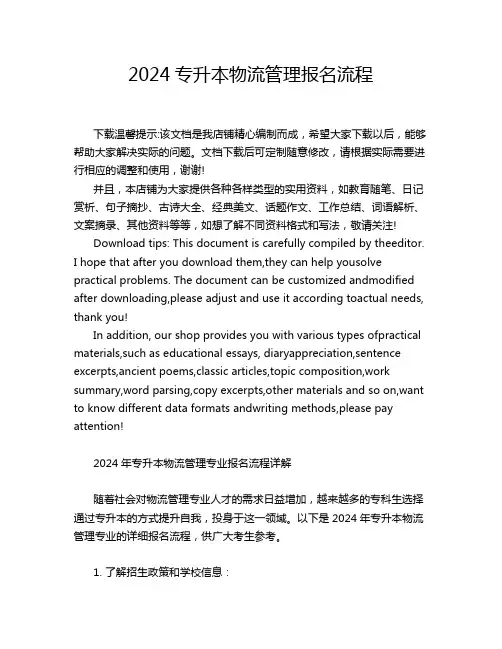 2024 专升本物流管理报名流程

下载温馨提示:该文档是我店铺精心编制而成，希望大家下载以后，能够帮助大家解决实际的问题。文档下载后可定制随意修改，请根据实际需要进行相应的调整和使用，谢谢!

并且，本店铺为大家提供各种各样类型的实用资料，如教育随笔、日记赏析、句子摘抄、古诗大全、经典美文、话题作文、工作总结、词语解析、文案摘录、其他资料等等，如想了解不同资料格式和写法，敬请关注!

Download tips: This document is carefully compiled by theeditor. I hope that after you download them,they can help yousolve practical problems. The document can be customized andmodified after downloading,please adjust and use it according toactual needs, thank you!

In addition, our shop provides you with various types ofpractical materials,such as educational essays, diaryappreciation,sentence excerpts,ancient poems,classic articles,topic composition,work summary,word parsing,copy excerpts,other materials and so on,want to know different data formats andwriting methods,please pay attention!

2024 年专升本物流管理专业报名流程详解

随着社会对物流管理专业人才的需求日益增加，越来越多的专科生选择通过专升本的方式提升自我，投身于这一领域。以下是 2024 年专升本物流管理专业的详细报名流程，供广大考生参考。

1. 了解招生政策和学校信息：